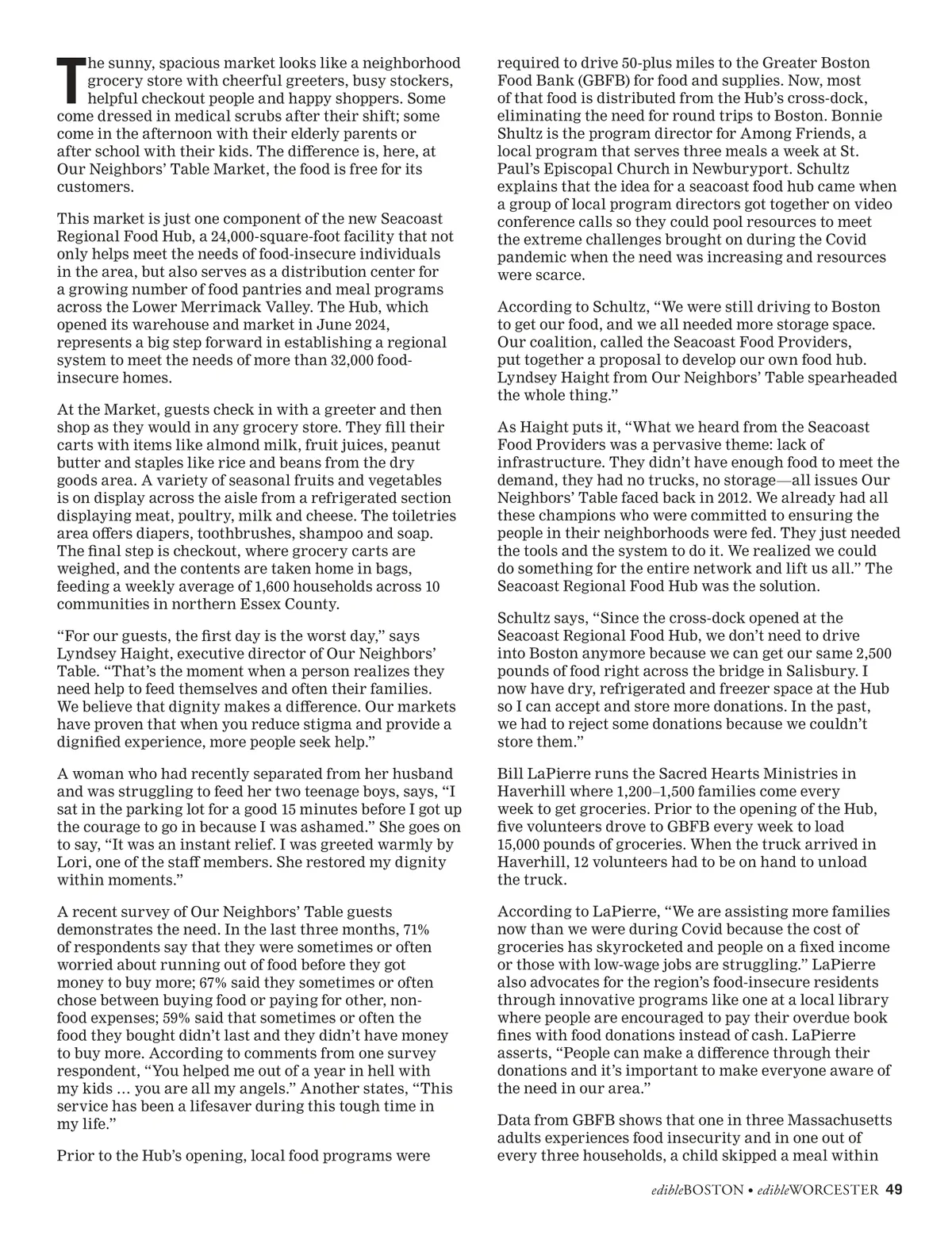 The sunny, spacious market looks like a neighborhood grocery store with cheerful greeters, busy stockers, helpful checkout people and happy shoppers. Some come dressed in medical scrubs after their shift; some come in the afternoon with their elderly parents or after school with their kids. The difference is, here, at Our Neighbors' Table Market, the food is free for its customers.

This market is just one component of the new Seacoast Regional Food Hub, a 24,000-square-foot facility that not only helps meet the needs of food-insecure individuals in the area, but also serves as a distribution center for a growing number of food pantries and meal programs across the Lower Merrimack Valley. The Hub, which opened its warehouse and market in June 2024, represents a big step forward in establishing a regional system to meet the needs of more than 32,000 food-insecure homes.

At the Market, guests check in with a greeter and then shop as they would in any grocery store. They fill their carts with items like almond milk, fruit juices, peanut butter and staples like rice and beans from the dry goods area. A variety of seasonal fruits and vegetables is on display across the aisle from a refrigerated section displaying meat, poultry, milk and cheese. The toiletries area offers diapers, toothbrushes, shampoo and soap. The final step is checkout, where grocery carts are weighed, and the contents are taken home in bags, feeding a weekly average of 1,600 households across 10 communities in northern Essex County.

"For our guests, the first day is the worst day," says Lyndsey Haight, executive director of Our Neighbors' Table. "That's the moment when a person realizes they need help to feed themselves and often their families. We believe that dignity makes a difference. Our markets have proven that when you reduce stigma and provide a dignified experience, more people seek help."

A woman who had recently separated from her husband and was struggling to feed her two teenage boys, says, "I sat in the parking lot for a good 15 minutes before I got up the courage to go in because I was ashamed." She goes on to say, "It was an instant relief. I was greeted warmly by Lori, one of the staff members. She restored my dignity within moments."

A recent survey of Our Neighbors' Table guests demonstrates the need. In the last three months, 71% of respondents say that they were sometimes or often worried about running out of food before they got money to buy more; 67% said they sometimes or often chose between buying food or paying for other, non-food expenses; 59% said that sometimes or often the food they bought didn't last and they didn't have money to buy more. According to comments from one survey respondent, "You helped me out of a year in hell with my kids … you are all my angels." Another states, "This service has been a lifesaver during this tough time in my life."

Prior to the Hub's opening, local food programs were required to drive 50-plus miles to the Greater Boston Food Bank (GBFB) for food and supplies. Now, most of that food is distributed from the Hub's cross-dock, eliminating the need for round trips to Boston. Bonnie Shultz is the program director for Among Friends, a local program that serves three meals a week at St. Paul's Episcopal Church in Newburyport. Schultz explains that the idea for a seacoast food hub came when a group of local program directors got together on video conference calls so they could pool resources to meet the extreme challenges brought on during the Covid pandemic when the need was increasing and resources were scarce.

According to Schultz, "We were still driving to Boston to get our food, and we all needed more storage space. Our coalition, called the Seacoast Food Providers, put together a proposal to develop our own food hub. Lyndsey Haight from Our Neighbors' Table spearheaded the whole thing."

As Haight puts it, "What we heard from the Seacoast Food Providers was a pervasive theme: lack of infrastructure. They didn't have enough food to meet the demand, they had no trucks, no storage—all issues Our Neighbors' Table faced back in 2012. We already had all these champions who were committed to ensuring the people in their neighborhoods were fed. They just needed the tools and the system to do it. We realized we could do something for the entire network and lift us all." The Seacoast Regional Food Hub was the solution.

Schultz says, "Since the cross-dock opened at the Seacoast Regional Food Hub, we don't need to drive into Boston anymore because we can get our same 2,500 pounds of food right across the bridge in Salisbury. I now have dry, refrigerated and freezer space at the Hub so I can accept and store more donations. In the past, we had to reject some donations because we couldn't store them."

Bill LaPierre runs the Sacred Hearts Ministries in Haverhill where 1,200–1,500 families come every week to get groceries. Prior to the opening of the Hub, five volunteers drove to GBFB every week to load 15,000 pounds of groceries. When the truck arrived in Haverhill, 12 volunteers had to be on hand to unload the truck.

According to LaPierre, "We are assisting more families now than we were during Covid because the cost of groceries has skyrocketed and people on a fixed income or those with low-wage jobs are struggling." LaPierre also advocates for the region's food-insecure residents through innovative programs like one at a local library where people are encouraged to pay their overdue book fines with food donations instead of cash. LaPierre asserts, "People can make a difference through their donations and it's important to make everyone aware of the need in our area."

Data from GBFB shows that one in three Massachusetts adults experiences food insecurity and in one out of every three households, a child skipped a meal within

edibleBOSTON • edibleWORCESTER 49